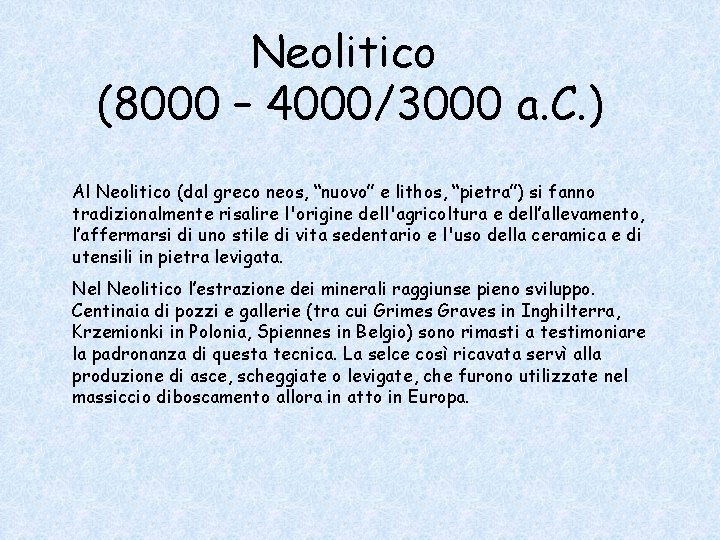 Neolitico
(8000 – 4000/3000 a.C.)

Al Neolitico (dal greco neos, “nuovo” e lithos, “pietra”) si fanno tradizionalmente risalire l'origine dell'agricoltura e dell’allevamento, l’affermarsi di uno stile di vita sedentario e l'uso della ceramica e di utensili in pietra levigata.

Nel Neolitico l’estrazione dei minerali raggiunse pieno sviluppo. Centinaia di pozzi e gallerie (tra cui Grimes Graves in Inghilterra, Krzemionki in Polonia, Spiennes in Belgio) sono rimasti a testimoniare la padronanza di questa tecnica. La selce così ricavata servì alla produzione di asce, scheggiate o levigate, che furono utilizzate nel massiccio diboscamento allora in atto in Europa.